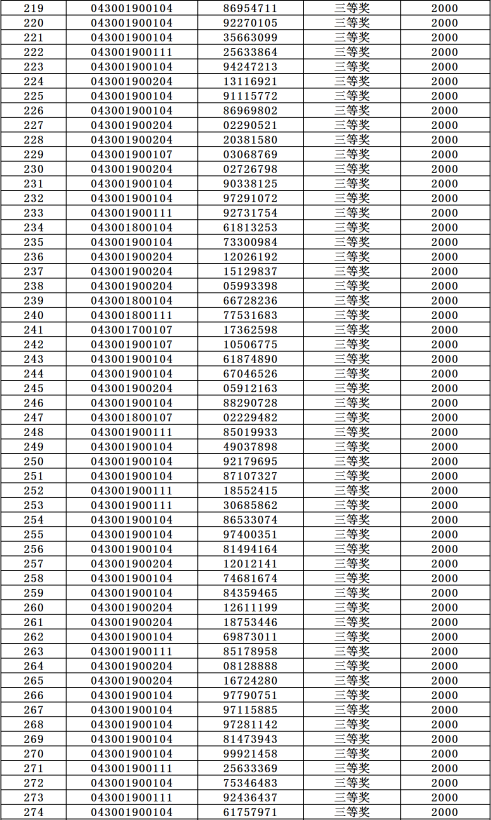 | 219 | 043001900104 | 86954711 | 三等奖 | 2000 |
|---|---|---|---|---|
| 220 | 043001900104 | 92270105 | 三等奖 | 2000 |
| 221 | 043001900104 | 35663099 | 三等奖 | 2000 |
| 222 | 043001900111 | 25633864 | 三等奖 | 2000 |
| 223 | 043001900104 | 94247213 | 三等奖 | 2000 |
| 224 | 043001900204 | 13116921 | 三等奖 | 2000 |
| 225 | 043001900104 | 91115772 | 三等奖 | 2000 |
| 226 | 043001900104 | 86969802 | 三等奖 | 2000 |
| 227 | 043001900204 | 02290521 | 三等奖 | 2000 |
| 228 | 043001900204 | 20381580 | 三等奖 | 2000 |
| 229 | 043001900107 | 03068769 | 三等奖 | 2000 |
| 230 | 043001900204 | 02726798 | 三等奖 | 2000 |
| 231 | 043001900104 | 90338125 | 三等奖 | 2000 |
| 232 | 043001900104 | 97291072 | 三等奖 | 2000 |
| 233 | 043001900111 | 92731754 | 三等奖 | 2000 |
| 234 | 043001800104 | 61813253 | 三等奖 | 2000 |
| 235 | 043001900104 | 73300984 | 三等奖 | 2000 |
| 236 | 043001900204 | 12026192 | 三等奖 | 2000 |
| 237 | 043001900204 | 15129837 | 三等奖 | 2000 |
| 238 | 043001900204 | 05993398 | 三等奖 | 2000 |
| 239 | 043001800104 | 66728236 | 三等奖 | 2000 |
| 240 | 043001800111 | 77531683 | 三等奖 | 2000 |
| 241 | 043001700107 | 17362598 | 三等奖 | 2000 |
| 242 | 043001900107 | 10506775 | 三等奖 | 2000 |
| 243 | 043001900104 | 61874890 | 三等奖 | 2000 |
| 244 | 043001900104 | 67046526 | 三等奖 | 2000 |
| 245 | 043001900204 | 05912163 | 三等奖 | 2000 |
| 246 | 043001900104 | 88290728 | 三等奖 | 2000 |
| 247 | 043001800107 | 02229482 | 三等奖 | 2000 |
| 248 | 043001900111 | 85019933 | 三等奖 | 2000 |
| 249 | 043001900104 | 49037898 | 三等奖 | 2000 |
| 250 | 043001900104 | 92179695 | 三等奖 | 2000 |
| 251 | 043001900104 | 87107327 | 三等奖 | 2000 |
| 252 | 043001900111 | 18552415 | 三等奖 | 2000 |
| 253 | 043001900111 | 30685862 | 三等奖 | 2000 |
| 254 | 043001900104 | 86533074 | 三等奖 | 2000 |
| 255 | 043001900104 | 97400351 | 三等奖 | 2000 |
| 256 | 043001900104 | 81494164 | 三等奖 | 2000 |
| 257 | 043001900204 | 12012141 | 三等奖 | 2000 |
| 258 | 043001900104 | 74681674 | 三等奖 | 2000 |
| 259 | 043001900104 | 84359465 | 三等奖 | 2000 |
| 260 | 043001900204 | 12611199 | 三等奖 | 2000 |
| 261 | 043001900204 | 18753446 | 三等奖 | 2000 |
| 262 | 043001900104 | 69873011 | 三等奖 | 2000 |
| 263 | 043001900111 | 85178958 | 三等奖 | 2000 |
| 264 | 043001900204 | 08128888 | 三等奖 | 2000 |
| 265 | 043001900204 | 16724280 | 三等奖 | 2000 |
| 266 | 043001900104 | 97790751 | 三等奖 | 2000 |
| 267 | 043001900104 | 97115885 | 三等奖 | 2000 |
| 268 | 043001900104 | 97281142 | 三等奖 | 2000 |
| 269 | 043001900104 | 81473943 | 三等奖 | 2000 |
| 270 | 043001900104 | 99921458 | 三等奖 | 2000 |
| 271 | 043001900111 | 25633369 | 三等奖 | 2000 |
| 272 | 043001900104 | 75346483 | 三等奖 | 2000 |
| 273 | 043001900111 | 92436437 | 三等奖 | 2000 |
| 274 | 043001900104 | 61757971 | 三等奖 | 2000 |